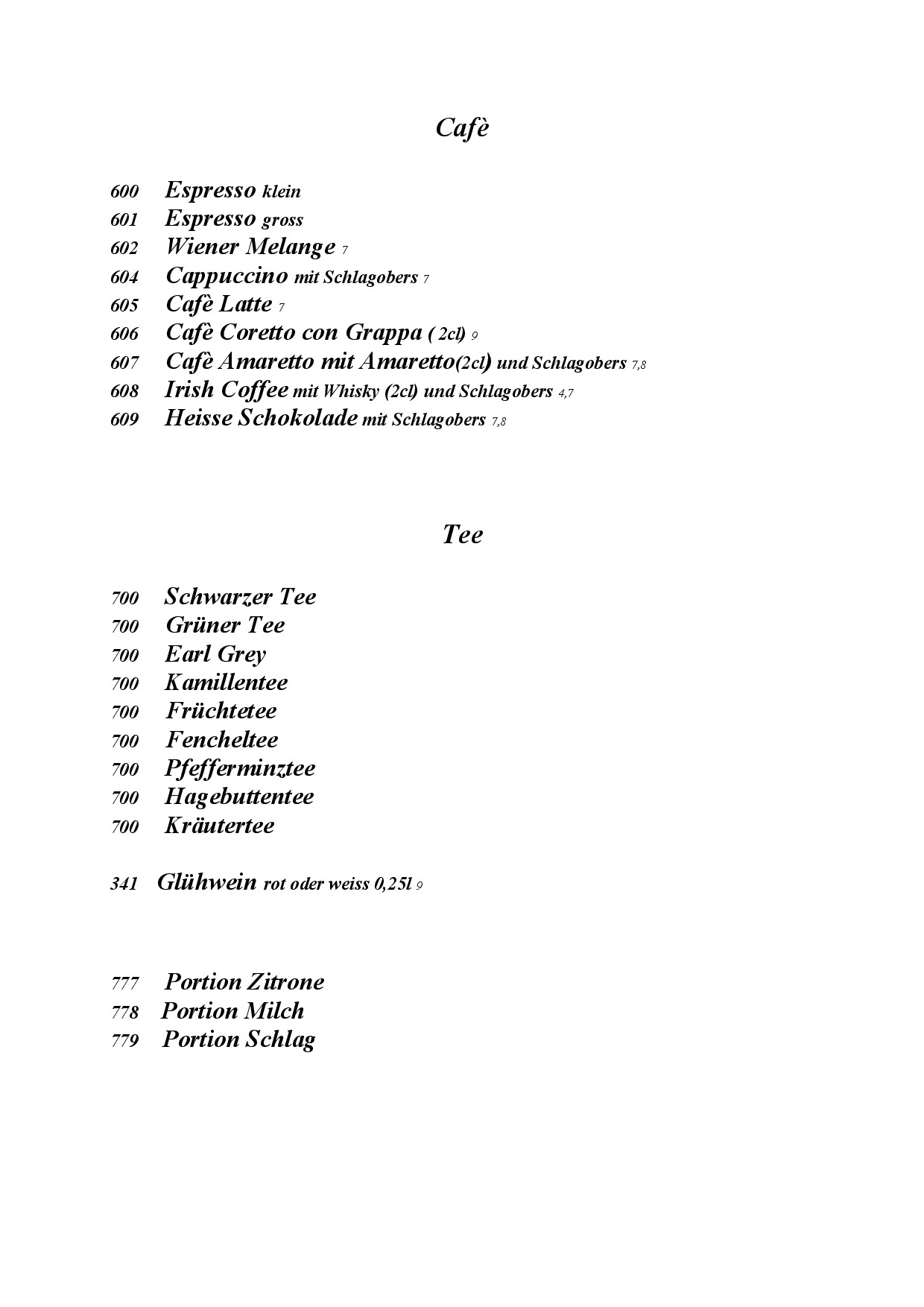 Cafè

600 Espresso klein
601 Espresso gross
602 Wiener Melange 7
604 Cappuccino mit Schlagobers 7
605 Cafè Latte 7
606 Cafè Coretto con Grappa ( 2cl) 9
607 Cafè Amaretto mit Amaretto(2cl) und Schlagobers 7,8
608 Irish Coffee mit Whisky (2cl) und Schlagobers 4,7
609 Heisse Schokolade mit Schlagobers 7,8

Tee

700 Schwarzer Tee
700 Grüner Tee
700 Earl Grey
700 Kamillentee
700 Früchtetee
700 Fencheltee
700 Pfefferminztee
700 Hagebuttentee
700 Kräutertee

341 Glühwein rot oder weiss 0,25l 9

777 Portion Zitrone
778 Portion Milch
779 Portion Schlag